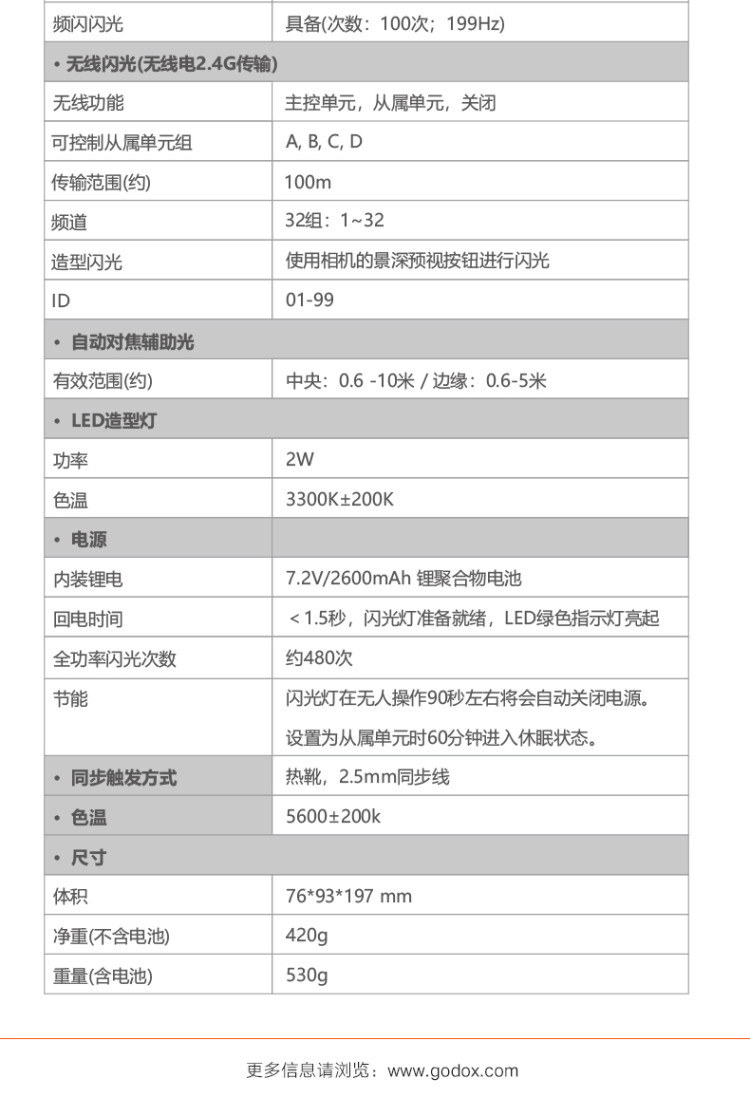 | 频闪闪光 | 具备(次数：100次；199Hz) |
|---|---|
| • 无线闪光(无线电2.4G传输) | |
| 无线功能 | 主控单元，从属单元，关闭 |
| 可控制从属单元组 | A, B, C, D |
| 传输范围(约) | 100m |
| 频道 | 32组：1~32 |
| 造型闪光 | 使用相机的景深预视按钮进行闪光 |
| ID | 01-99 |
| • 自动对焦辅助光 | |
| 有效范围(约) | 中央：0.6 -10米 / 边缘：0.6-5米 |
| • LED造型灯 | |
| 功率 | 2W |
| 色温 | 3300K±200K |
| • 电源 | |
| 内装锂电 | 7.2V/2600mAh 锂聚合物电池 |
| 回电时间 | ＜1.5秒，闪光灯准备就绪，LED绿色指示灯亮起 |
| 全功率闪光次数 | 约480次 |
| 节能 | 闪光灯在无人操作90秒左右将会自动关闭电源。设置为从属单元时60分钟进入休眠状态。 |
| • 同步触发方式 | 热靴，2.5mm同步线 |
| • 色温 | 5600±200k |
| • 尺寸 | |
| 体积 | 76*93*197 mm |
| 净重(不含电池) | 420g |
| 重量(含电池) | 530g |

更多信息请浏览：www.godox.com